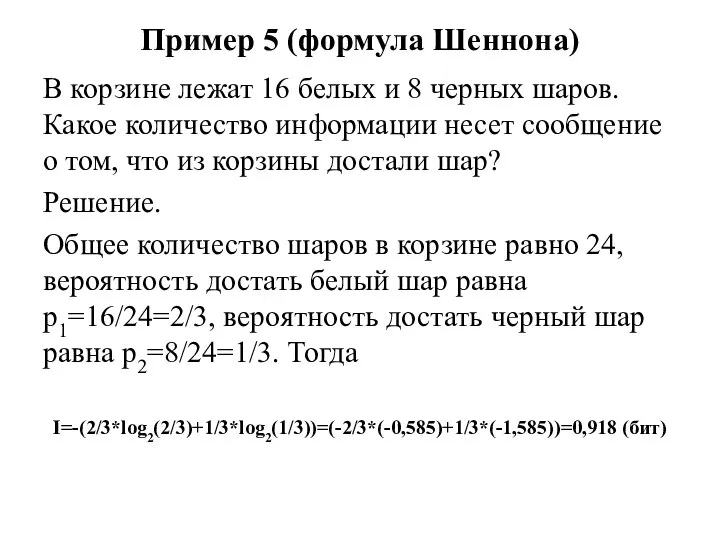 Пример 5 (формула Шеннона)

В корзине лежат 16 белых и 8 черных шаров. Какое количество информации несет сообщение о том, что из корзины достали шар?

Решение.

Общее количество шаров в корзине равно 24, вероятность достать белый шар равна $p_1=16/24=2/3$, вероятность достать черный шар равна $p_2=8/24=1/3$. Тогда

$I=-(2/3*\log_2(2/3)+1/3*\log_2(1/3))=(-2/3*(-0,585)+1/3*(-1,585))=0,918$ (бит)